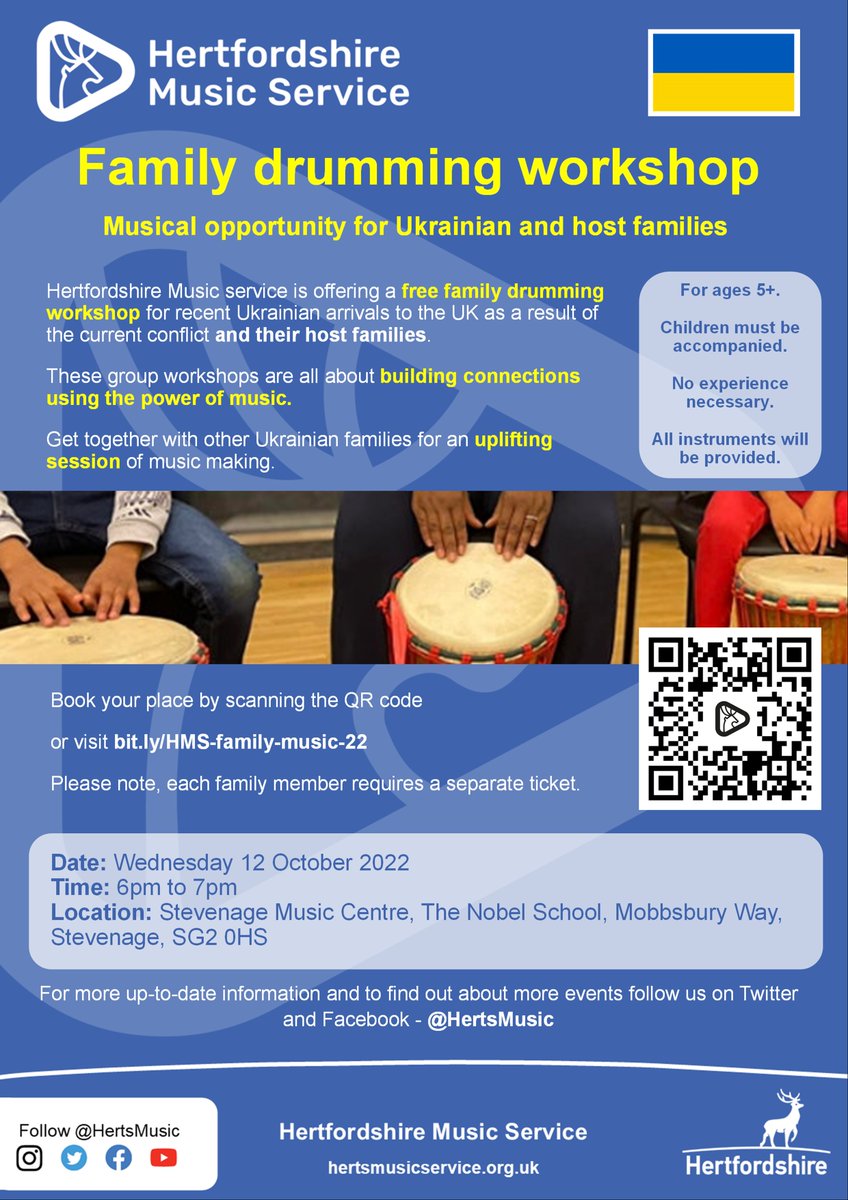 Hertfordshire Music Service

Family drumming workshop

Musical opportunity for Ukrainian and host families

Hertfordshire Music service is offering a free family drumming workshop for recent Ukrainian arrivals to the UK as a result of the current conflict and their host families.

These group workshops are all about building connections using the power of music.

Get together with other Ukrainian families for an uplifting session of music making.

For ages 5+.

Children must be accompanied.

No experience necessary.

All instruments will be provided.

Book your place by scanning the QR code

or visit bit.ly/HMS-family-music-22

Please note, each family member requires a separate ticket.

Date: Wednesday 12 October 2022
Time: 6pm to 7pm
Location: Stevenage Music Centre, The Nobel School, Mobbsbury Way, Stevenage, SG2 0HS

For more up-to-date information and to find out about more events follow us on Twitter and Facebook - @HertsMusic

Follow @HertsMusic

Hertfordshire Music Service
hertsmusicservice.org.uk

Hertfordshire